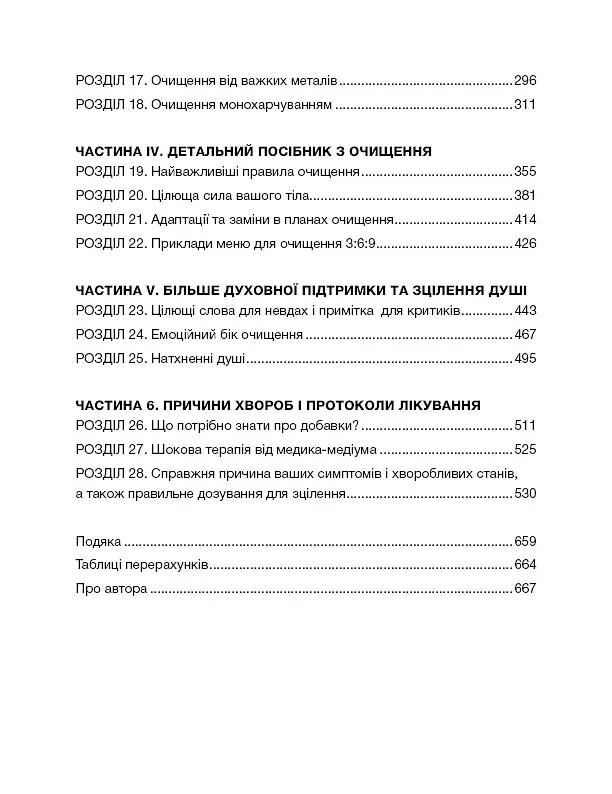 РОЗДІЛ 17. Очищення від важких металів 296

РОЗДІЛ 18. Очищення монохарчуванням 311

ЧАСТИНА IV. ДЕТАЛЬНИЙ ПОСІБНИК З ОЧИЩЕННЯ

РОЗДІЛ 19. Найважливіші правила очищення 355

РОЗДІЛ 20. Цілюща сила вашого тіла 381

РОЗДІЛ 21. Адаптації та заміни в планах очищення 414

РОЗДІЛ 22. Приклади меню для очищення 3:6:9 426

ЧАСТИНА V. БІЛЬШЕ ДУХОВНОЇ ПІДТРИМКИ ТА ЗЦІЛЕННЯ ДУШІ

РОЗДІЛ 23. Цілющі слова для невдах і примітка для критиків 443

РОЗДІЛ 24. Емоційний бік очищення 467

РОЗДІЛ 25. Натхненні душі 495

ЧАСТИНА 6. ПРИЧИНИ ХВОРОБ І ПРОТОКОЛИ ЛІКУВАННЯ

РОЗДІЛ 26. Що потрібно знати про добавки? 511

РОЗДІЛ 27. Шокова терапія від медика-медіума 525

РОЗДІЛ 28. Справжня причина ваших симптомів і хворобливих станів, а також правильне дозування для зцілення 530

Подяка 659

Таблиці перерахунків 664

Про автора 667